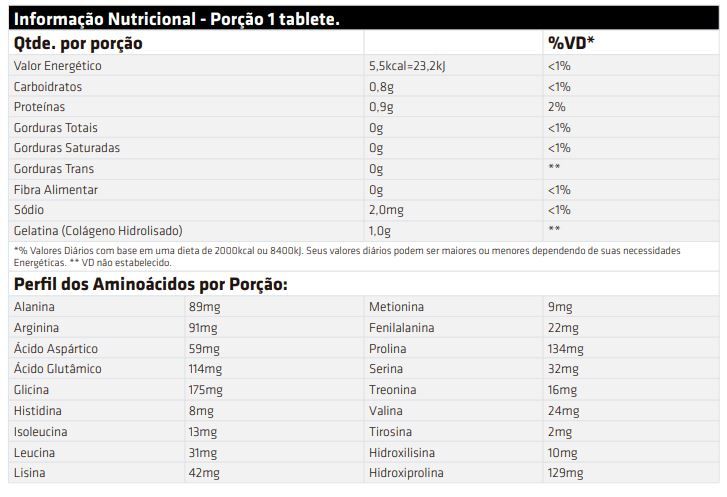 Informação Nutricional - Porção 1 tablete.

| Qtde. por porção | | %VD* |
|---|---|---|
| Valor Energético | 5,5kcal=23,2kJ | <1% |
| Carboidratos | 0,8g | <1% |
| Proteínas | 0,9g | 2% |
| Gorduras Totais | 0g | <1% |
| Gorduras Saturadas | 0g | <1% |
| Gorduras Trans | 0g | ** |
| Fibra Alimentar | 0g | <1% |
| Sódio | 2,0mg | <1% |
| Gelatina (Colágeno Hidrolisado) | 1,0g | ** |

*% Valores Diários com base em uma dieta de 2000kcal ou 8400kJ. Seus valores diários podem ser maiores ou menores dependendo de suas necessidades Energéticas. ** VD não estabelecido.

Perfil dos Aminoácidos por Porção:

| Alanina | 89mg | Metionina | 9mg |
|---|---|---|---|
| Arginina | 91mg | Fenilalanina | 22mg |
| Ácido Aspártico | 59mg | Prolina | 134mg |
| Ácido Glutâmico | 114mg | Serina | 32mg |
| Glicina | 175mg | Treonina | 16mg |
| Histidina | 8mg | Valina | 24mg |
| Isoleucina | 13mg | Tirosina | 2mg |
| Leucina | 31mg | Hidroxilisina | 10mg |
| Lisina | 42mg | Hidroxiprolina | 129mg |